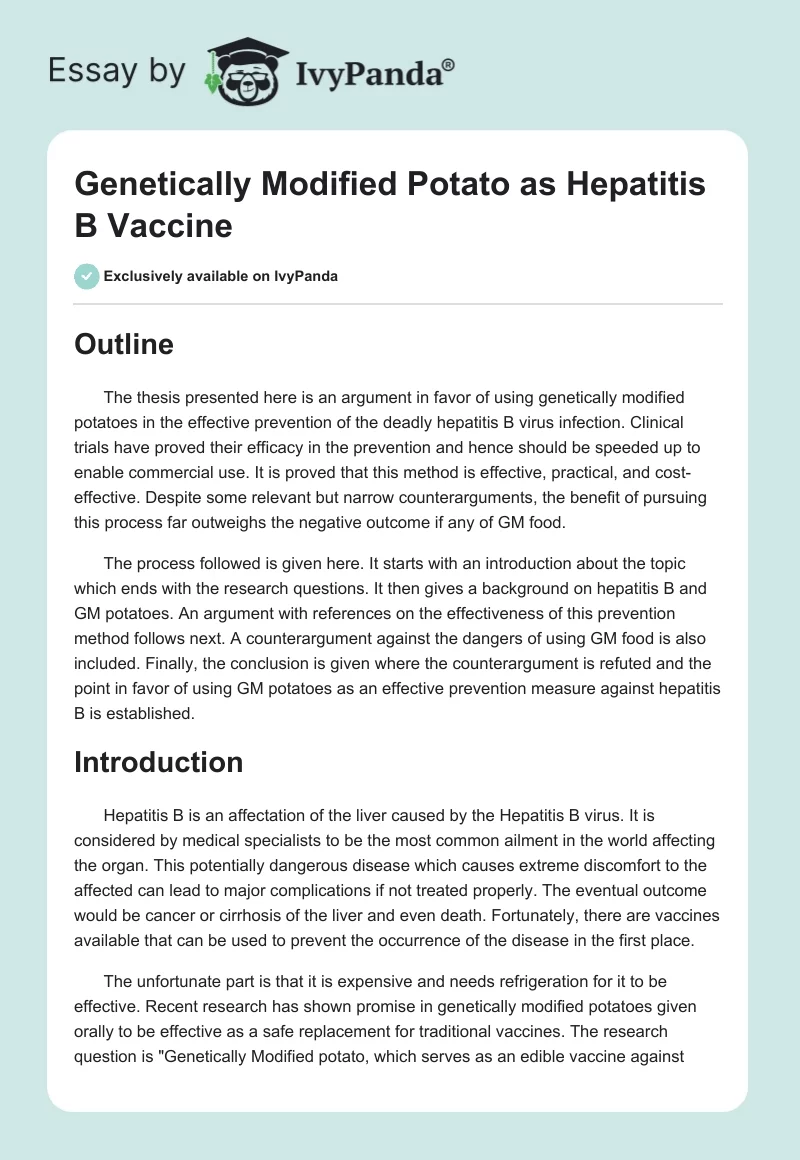 Essay by IvyPanda®

Genetically Modified Potato as Hepatitis B Vaccine

Exclusively available on IvyPanda

Outline

The thesis presented here is an argument in favor of using genetically modified potatoes in the effective prevention of the deadly hepatitis B virus infection. Clinical trials have proved their efficacy in the prevention and hence should be speeded up to enable commercial use. It is proved that this method is effective, practical, and cost-effective. Despite some relevant but narrow counterarguments, the benefit of pursuing this process far outweighs the negative outcome if any of GM food.

The process followed is given here. It starts with an introduction about the topic which ends with the research questions. It then gives a background on hepatitis B and GM potatoes. An argument with references on the effectiveness of this prevention method follows next. A counterargument against the dangers of using GM food is also included. Finally, the conclusion is given where the counterargument is refuted and the point in favor of using GM potatoes as an effective prevention measure against hepatitis B is established.

Introduction

Hepatitis B is an affectation of the liver caused by the Hepatitis B virus. It is considered by medical specialists to be the most common ailment in the world affecting the organ. This potentially dangerous disease which causes extreme discomfort to the affected can lead to major complications if not treated properly. The eventual outcome would be cancer or cirrhosis of the liver and even death. Fortunately, there are vaccines available that can be used to prevent the occurrence of the disease in the first place.

The unfortunate part is that it is expensive and needs refrigeration for it to be effective. Recent research has shown promise in genetically modified potatoes given orally to be effective as a safe replacement for traditional vaccines. The research question is "Genetically Modified potato, which serves as an edible vaccine against